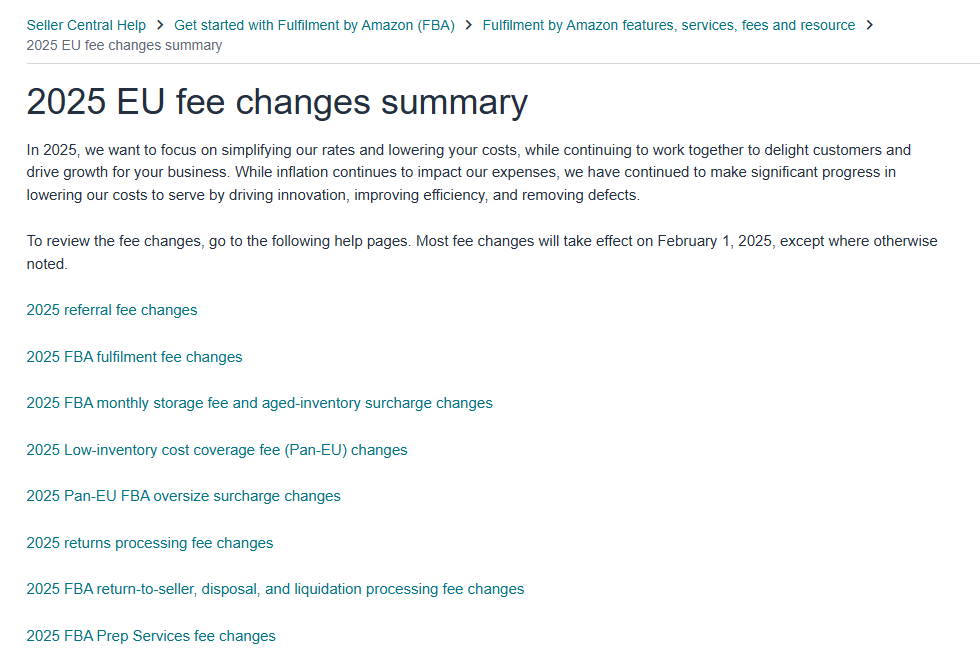 Seller Central Help > Get started with Fulfilment by Amazon (FBA) > Fulfilment by Amazon features, services, fees and resource > 2025 EU fee changes summary

2025 EU fee changes summary

In 2025, we want to focus on simplifying our rates and lowering your costs, while continuing to work together to delight customers and drive growth for your business. While inflation continues to impact our expenses, we have continued to make significant progress in lowering our costs to serve by driving innovation, improving efficiency, and removing defects.

To review the fee changes, go to the following help pages. Most fee changes will take effect on February 1, 2025, except where otherwise noted.

2025 referral fee changes

2025 FBA fulfilment fee changes

2025 FBA monthly storage fee and aged-inventory surcharge changes

2025 Low-inventory cost coverage fee (Pan-EU) changes

2025 Pan-EU FBA oversize surcharge changes

2025 returns processing fee changes

2025 FBA return-to-seller, disposal, and liquidation processing fee changes

2025 FBA Prep Services fee changes